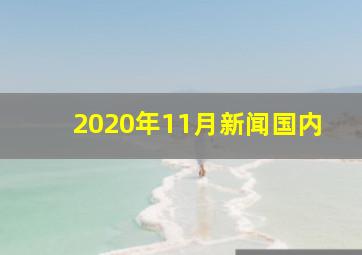 2020年11月新闻国内